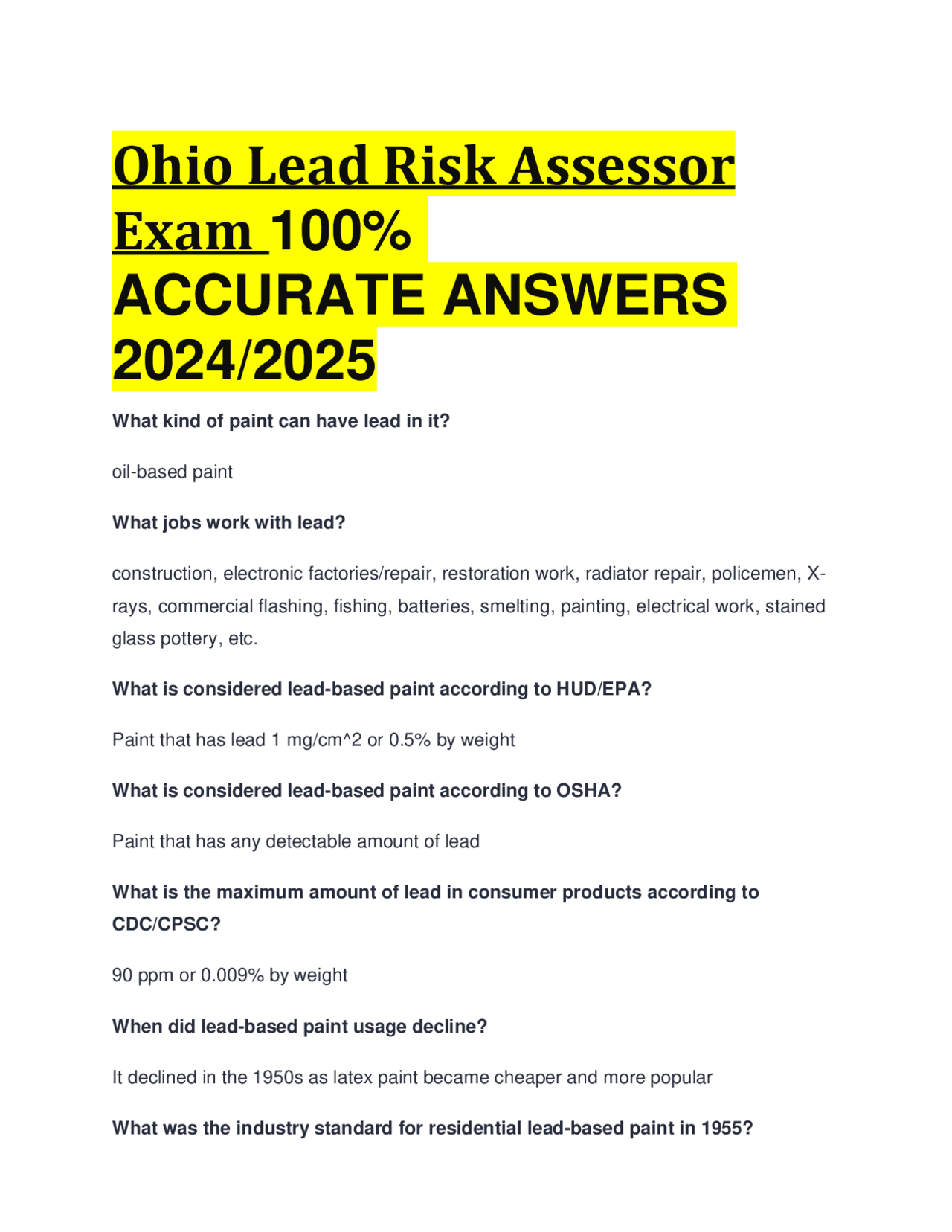 Ohio Lead Risk Assessor Exam 100% ACCURATE ANSWERS 2024/2025

What kind of paint can have lead in it?

oil-based paint

What jobs work with lead?

construction, electronic factories/repair, restoration work, radiator repair, policemen, X-rays, commercial flashing, fishing, batteries, smelting, painting, electrical work, stained glass pottery, etc.

What is considered lead-based paint according to HUD/EPA?

Paint that has lead 1 mg/cm^2 or 0.5% by weight

What is considered lead-based paint according to OSHA?

Paint that has any detectable amount of lead

What is the maximum amount of lead in consumer products according to CDC/CPSC?

90 ppm or 0.009% by weight

When did lead-based paint usage decline?

It declined in the 1950s as latex paint became cheaper and more popular

What was the industry standard for residential lead-based paint in 1955?